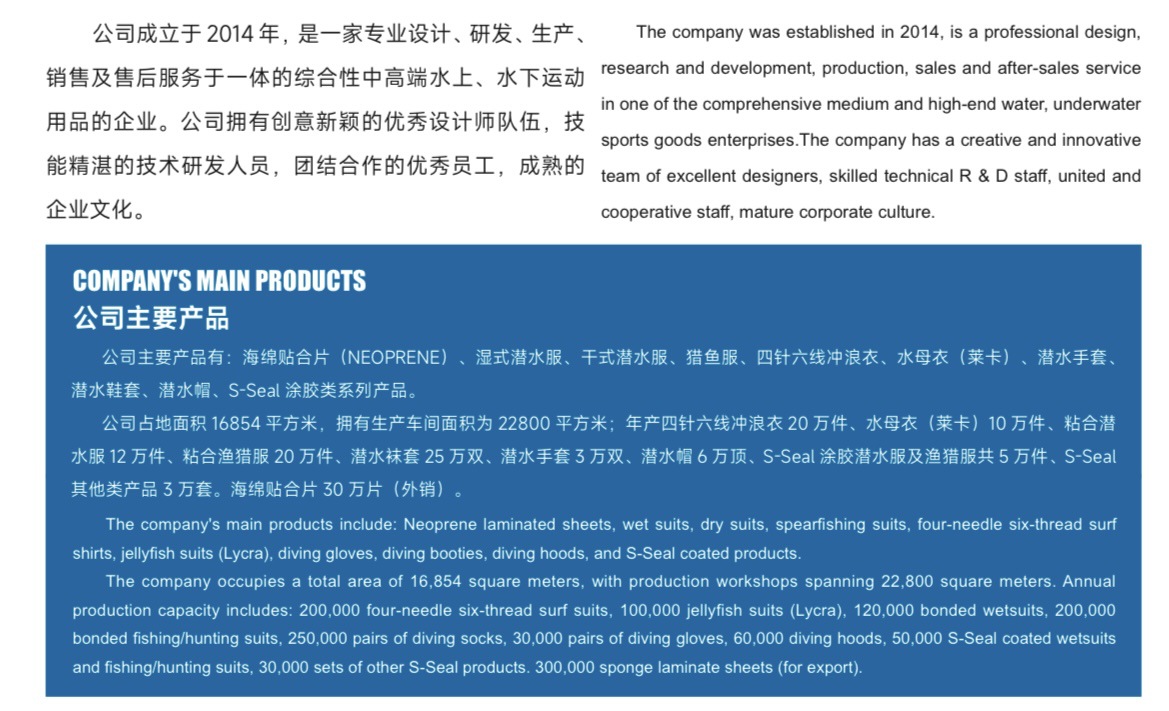 公司成立于2014年，是一家专业设计、研发、生产、销售及售后服务于一体的综合性中高端水上、水下运动用品的企业。公司拥有创意新颖的优秀设计师队伍，技能精湛的技术研发人员，团结合作的优秀员工，成熟的企业文化。

The company was established in 2014, is a professional design, research and development, production, sales and after-sales service in one of the comprehensive medium and high-end water, underwater sports goods enterprises.The company has a creative and innovative team of excellent designers, skilled technical R & D staff, united and cooperative staff, mature corporate culture.

COMPANY'S MAIN PRODUCTS
公司主要产品

公司主要产品有：海绵贴合片（NEOPRENE）、湿式潜水服、干式潜水服、猎鱼服、四针六线冲浪衣、水母衣（莱卡）、潜水手套、潜水鞋套、潜水帽、S-Seal涂胶类系列产品。

公司占地面积16854平方米，拥有生产车间面积为22800平方米；年产四针六线冲浪衣20万件、水母衣（莱卡）10万件、粘合潜水服12万件、粘合渔猎服20万件、潜水袜套25万双、潜水手套3万双、潜水帽6万顶、S-Seal涂胶潜水服及渔猎服共5万件、S-Seal其他类产品3万套。海绵贴合片30万片（外销）。

The company's main products include: Neoprene laminated sheets, wet suits, dry suits, spearfishing suits, four-needle six-thread surf shirts, jellyfish suits (Lycra), diving gloves, diving booties, diving hoods, and S-Seal coated products.

The company occupies a total area of 16,854 square meters, with production workshops spanning 22,800 square meters. Annual production capacity includes: 200,000 four-needle six-thread surf suits, 100,000 jellyfish suits (Lycra), 120,000 bonded wetsuits, 200,000 bonded fishing/hunting suits, 250,000 pairs of diving socks, 30,000 pairs of diving gloves, 60,000 diving hoods, 50,000 S-Seal coated wetsuits and fishing/hunting suits, 30,000 sets of other S-Seal products. 300,000 sponge laminate sheets (for export).